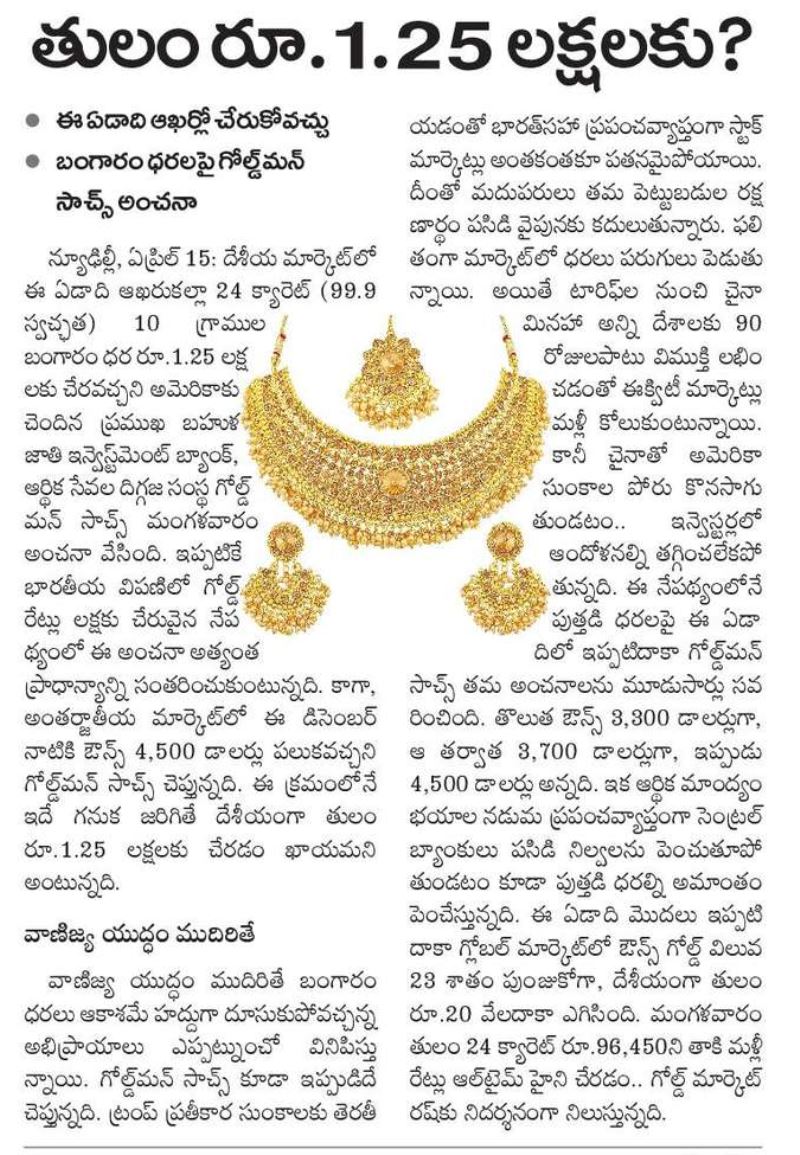 తులం రూ.1.25 లక్షలకు?

● ఈ ఏడాది ఆఖర్లో చేరుకోవచ్చు
● బంగారం ధరలపై గోల్డ్‌మన్ సాచ్స్ అంచనా

న్యూఢిల్లీ, ఏప్రిల్ 15: దేశీయ మార్కెట్‌లో ఈ ఏడాది ఆఖరుకల్లా 24 క్యారెట్ (99.9 స్వచ్ఛత) 10 గ్రాముల బంగారం ధర రూ.1.25 లక్షలకు చేరవచ్చని అమెరికాకు చెందిన ప్రముఖ బహుళ జాతి ఇన్వెస్ట్‌మెంట్ బ్యాంక్, ఆర్థిక సేవల దిగ్గజ సంస్థ గోల్డ్‌మన్ సాచ్స్ మంగళవారం అంచనా వేసింది. ఇప్పటికే భారతీయ విపణిలో గోల్డ్ రేట్లు లక్షకు చేరువైన నేపథ్యంలో ఈ అంచనా అత్యంత ప్రాధాన్యాన్ని సంతరించుకుంటున్నది. కాగా, అంతర్జాతీయ మార్కెట్‌లో ఈ డిసెంబర్ నాటికి ఔన్స్ 4,500 డాలర్లు పలుకవచ్చని గోల్డ్‌మన్ సాచ్స్ చెప్తున్నది. ఈ క్రమంలోనే ఇదే గనుక జరిగితే దేశీయంగా తులం రూ.1.25 లక్షలకు చేరడం ఖాయమని అంటున్నది.

వాణిజ్య యుద్ధం ముదిరితే

వాణిజ్య యుద్ధం ముదిరితే బంగారం ధరలు ఆకాశమే హద్దుగా దూసుకుపోవచ్చన్న అభిప్రాయాలు ఎప్పట్నుంచో వినిపిస్తున్నాయి. గోల్డ్‌మన్ సాచ్స్ కూడా ఇప్పుడిదే చెప్తున్నది. ట్రంప్ ప్రతీకార సుంకాలకు తెరతీయడంతో భారత్‌సహా ప్రపంచవ్యాప్తంగా స్టాక్ మార్కెట్లు అంతకంతకూ పతనమైపోయాయి. దీంతో మదుపరులు తమ పెట్టుబడుల రక్షణార్థం పసిడి వైపునకు కదులుతున్నారు. ఫలితంగా మార్కెట్‌లో ధరలు పరుగులు పెడుతున్నాయి. అయితే టారిఫ్‌ల నుంచి చైనా మినహా అన్ని దేశాలకు 90 రోజులపాటు విముక్తి లభించడంతో ఈక్విటీ మార్కెట్లు మళ్లీ కోలుకుంటున్నాయి. కానీ చైనాతో అమెరికా సుంకాల పోరు కొనసాగుతుండటం.. ఇన్వెస్టర్లలో ఆందోళనల్ని తగ్గించలేకపోతున్నది. ఈ నేపథ్యంలోనే పుత్తడి ధరలపై ఈ ఏడాదిలో ఇప్పటిదాకా గోల్డ్‌మన్ సాచ్స్ తమ అంచనాలను మూడుసార్లు సవరించింది. తొలుత ఔన్స్ 3,300 డాలర్లుగా, ఆ తర్వాత 3,700 డాలర్లుగా, ఇప్పుడు 4,500 డాలర్లు అన్నది. ఇక ఆర్థిక మాంద్యం భయాల నడుమ ప్రపంచవ్యాప్తంగా సెంట్రల్ బ్యాంకులు పసిడి నిల్వలను పెంచుతూపోతుండటం కూడా పుత్తడి ధరల్ని అమాంతం పెంచేస్తున్నది. ఈ ఏడాది మొదలు ఇప్పటిదాకా గ్లోబల్ మార్కెట్‌లో ఔన్స్ గోల్డ్ విలువ 23 శాతం పుంజుకోగా, దేశీయంగా తులం రూ.20 వేలదాకా ఎగిసింది. మంగళవారం తులం 24 క్యారెట్ రూ.96,450ని తాకి మళ్లీ రేట్లు ఆల్‌టైమ్ హైని చేరడం.. గోల్డ్ మార్కెట్ రష్‌కు నిదర్శనంగా నిలుస్తున్నది.